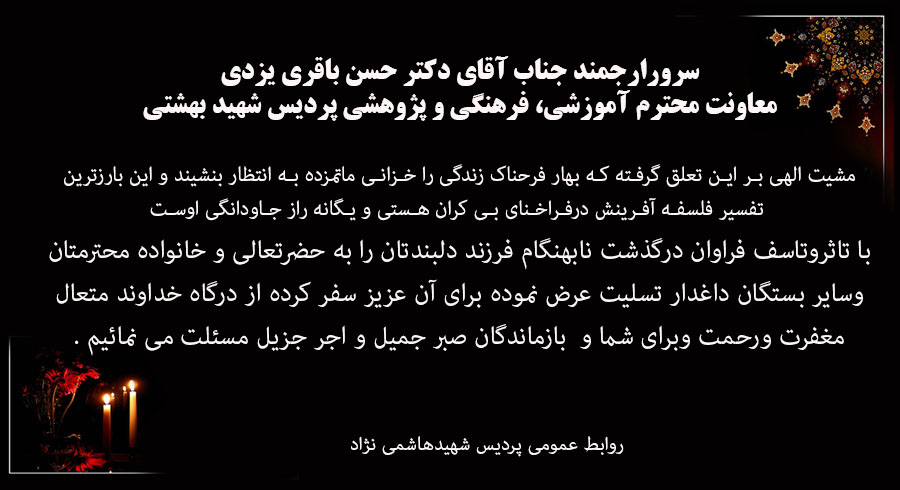 سرورارجمند جناب آقای دکتر حسن باقری یزدی
معاونت محترم آموزشی، فرهنگی و پژوهشی پردیس شهید بهشتی

مشیت الهی بر این تعلق گرفته که بهار فرحناک زندگی را خزانی ماتمزده به انتظار بنشیند و این بارزترین تفسیر فلسفه آفرینش درفراخنای بی کران هستی و یگانه راز جاودانگی اوست

با تاثروتاسف فراوان درگذشت نابهنگام فرزند دلبندتان را به حضرتعالی و خانواده محترمتان وسایر بستگان داغدار تسلیت عرض نموده برای آن عزیز سفر کرده از درگاه خداوند متعال مغفرت ورحمت وبرای شما و بازماندگان صبر جمیل و اجر جزیل مسئلت می نمائیم .

روابط عمومی پردیس شهیدهاشمی نژاد